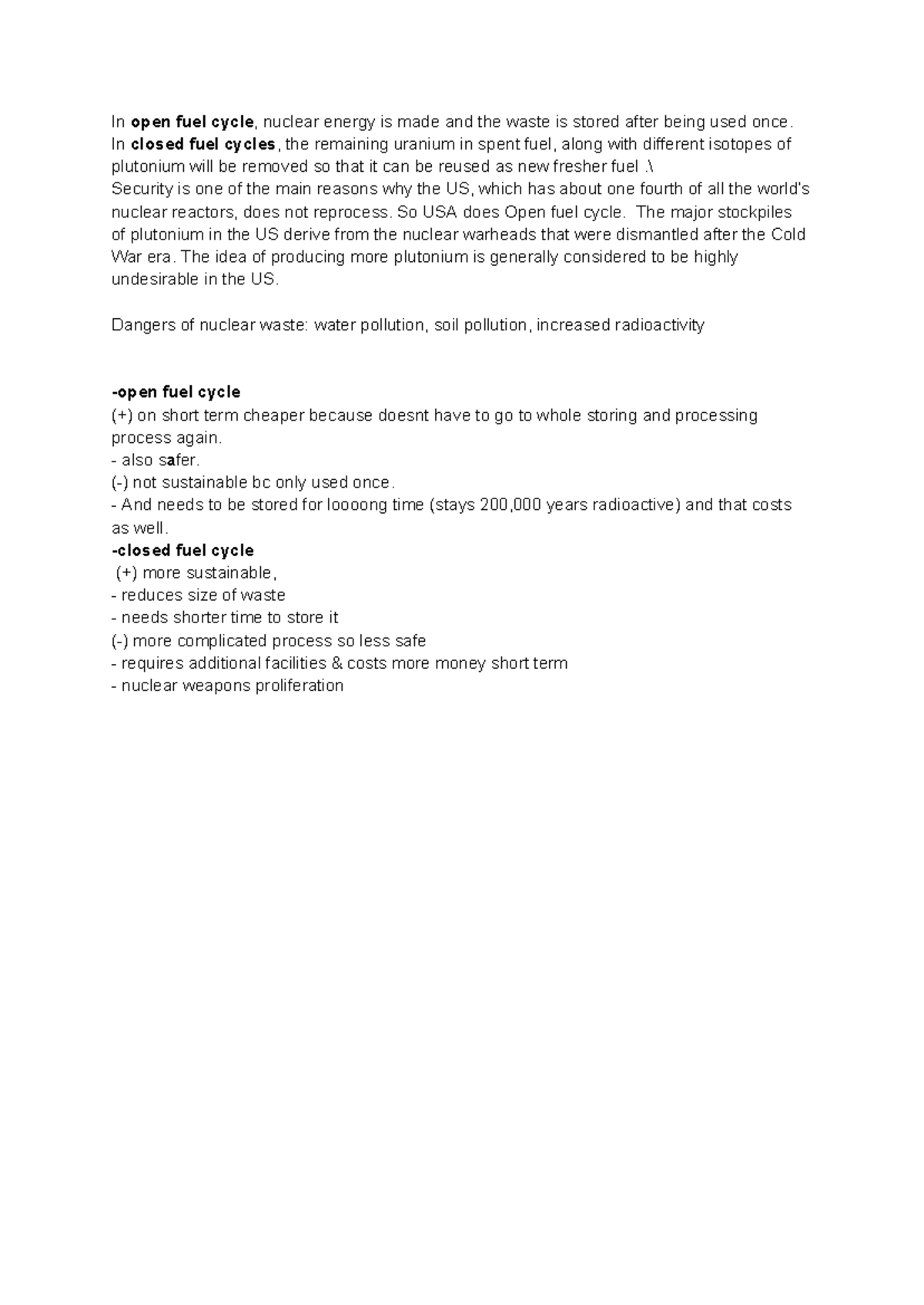 In open fuel cycle, nuclear energy is made and the waste is stored after being used once. In closed fuel cycles, the remaining uranium in spent fuel, along with different isotopes of plutonium will be removed so that it can be reused as new fresher fuel .\
Security is one of the main reasons why the US, which has about one fourth of all the world's nuclear reactors, does not reprocess. So USA does Open fuel cycle. The major stockpiles of plutonium in the US derive from the nuclear warheads that were dismantled after the Cold War era. The idea of producing more plutonium is generally considered to be highly undesirable in the US.

Dangers of nuclear waste: water pollution, soil pollution, increased radioactivity

-open fuel cycle
(+) on short term cheaper because doesnt have to go to whole storing and processing process again.
- also safer.
(-) not sustainable bc only used once.
- And needs to be stored for loooong time (stays 200,000 years radioactive) and that costs as well.
-closed fuel cycle
(+) more sustainable,
- reduces size of waste
- needs shorter time to store it
(-) more complicated process so less safe
- requires additional facilities & costs more money short term
- nuclear weapons proliferation